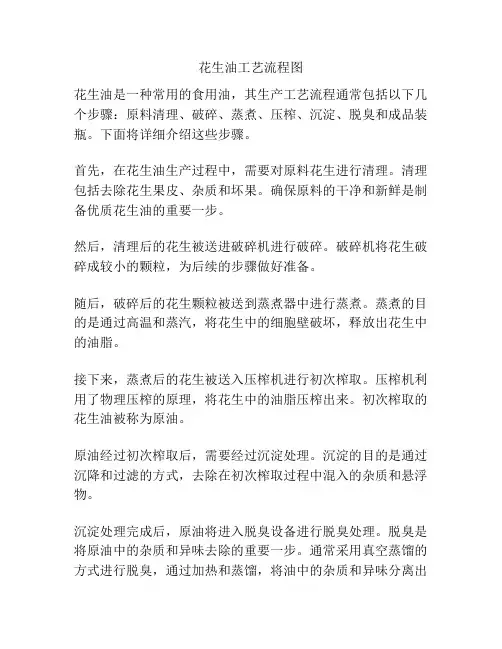 花生油工艺流程图

花生油是一种常用的食用油，其生产工艺流程通常包括以下几个步骤：原料清理、破碎、蒸煮、压榨、沉淀、脱臭和成品装瓶。下面将详细介绍这些步骤。

首先，在花生油生产过程中，需要对原料花生进行清理。清理包括去除花生果皮、杂质和坏果。确保原料的干净和新鲜是制备优质花生油的重要一步。

然后，清理后的花生被送进破碎机进行破碎。破碎机将花生破碎成较小的颗粒，为后续的步骤做好准备。

随后，破碎后的花生颗粒被送到蒸煮器中进行蒸煮。蒸煮的目的是通过高温和蒸汽，将花生中的细胞壁破坏，释放出花生中的油脂。

接下来，蒸煮后的花生被送入压榨机进行初次榨取。压榨机利用了物理压榨的原理，将花生中的油脂压榨出来。初次榨取的花生油被称为原油。

原油经过初次榨取后，需要经过沉淀处理。沉淀的目的是通过沉降和过滤的方式，去除在初次榨取过程中混入的杂质和悬浮物。

沉淀处理完成后，原油将进入脱臭设备进行脱臭处理。脱臭是将原油中的杂质和异味去除的重要一步。通常采用真空蒸馏的方式进行脱臭，通过加热和蒸馏，将油中的杂质和异味分离出